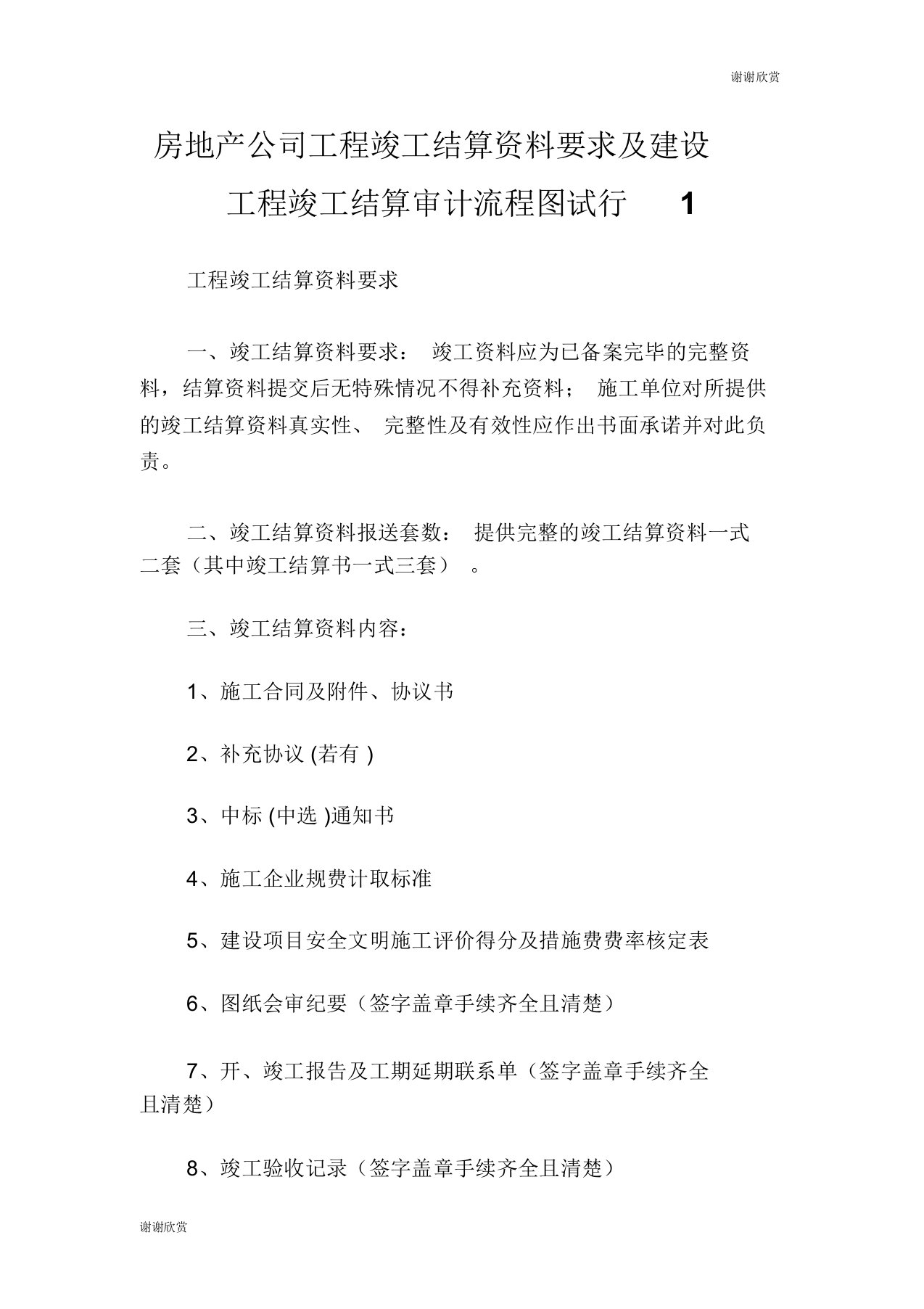 谢谢欣赏

房地产公司工程竣工结算资料要求及建设工程竣工结算审计流程图试行 1

工程竣工结算资料要求

一、竣工结算资料要求： 竣工资料应为已备案完毕的完整资料，结算资料提交后无特殊情况不得补充资料； 施工单位对所提供的竣工结算资料真实性、 完整性及有效性应作出书面承诺并对此负责。

二、竣工结算资料报送套数： 提供完整的竣工结算资料一式二套（其中竣工结算书一式三套） 。

三、竣工结算资料内容：

1、施工合同及附件、协议书

2、补充协议 (若有 )

3、中标 (中选 )通知书

4、施工企业规费计取标准

5、建设项目安全文明施工评价得分及措施费费率核定表

6、图纸会审纪要（签字盖章手续齐全且清楚）

7、开、竣工报告及工期延期联系单（签字盖章手续齐全且清楚）

8、竣工验收记录（签字盖章手续齐全且清楚）

谢谢欣赏